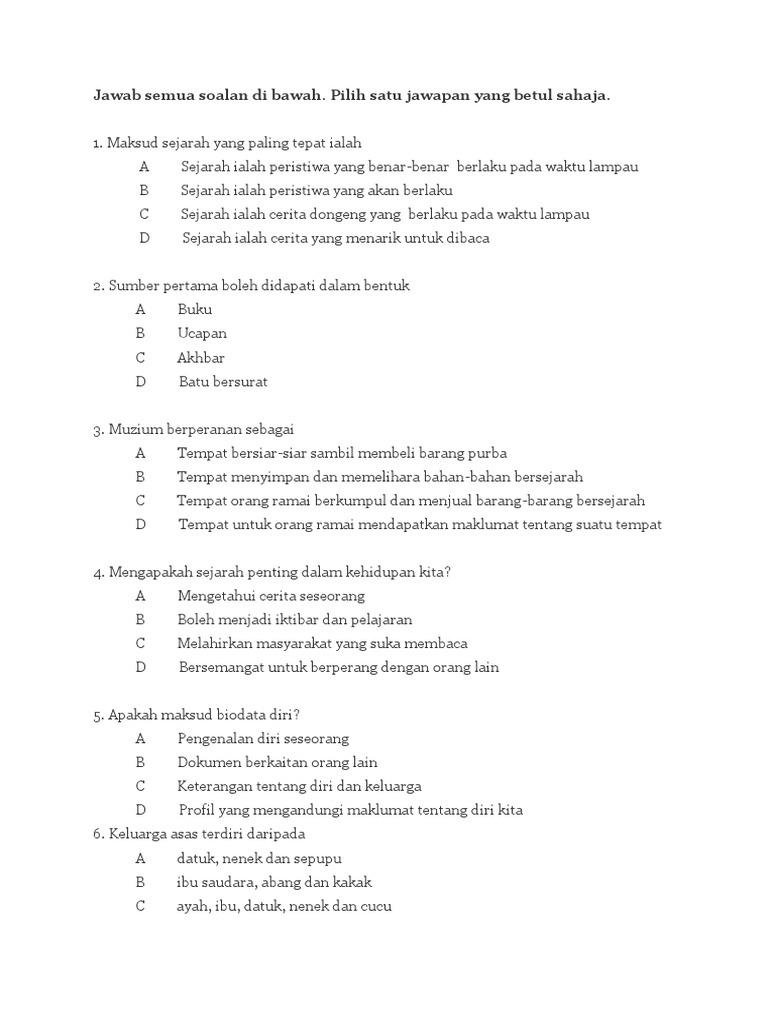 Jawab semua soalan di bawah. Pilih satu jawapan yang betul sahaja.

1. Maksud sejarah yang paling tepat ialah
A Sejarah ialah peristiwa yang benar-benar berlaku pada waktu lampau
B Sejarah ialah peristiwa yang akan berlaku
C Sejarah ialah cerita dongeng yang berlaku pada waktu lampau
D Sejarah ialah cerita yang menarik untuk dibaca

2. Sumber pertama boleh didapati dalam bentuk
A Buku
B Ucapan
C Akhbar
D Batu bersurat

3. Muzium berperanan sebagai
A Tempat bersiar-siar sambil membeli barang purba
B Tempat menyimpan dan memelihara bahan-bahan bersejarah
C Tempat orang ramai berkumpul dan menjual barang-barang bersejarah
D Tempat untuk orang ramai mendapatkan maklumat tentang suatu tempat

4. Mengapakah sejarah penting dalam kehidupan kita?
A Mengetahui cerita seseorang
B Boleh menjadi iktibar dan pelajaran
C Melahirkan masyarakat yang suka membaca
D Bersemangat untuk berperang dengan orang lain

5. Apakah maksud biodata diri?
A Pengenalan diri seseorang
B Dokumen berkaitan orang lain
C Keterangan tentang diri dan keluarga
D Profil yang mengandungi maklumat tentang diri kita
6. Keluarga asas terdiri daripada
A datuk, nenek dan sepupu
B ibu saudara, abang dan kakak
C ayah, ibu, datuk, nenek dan cucu